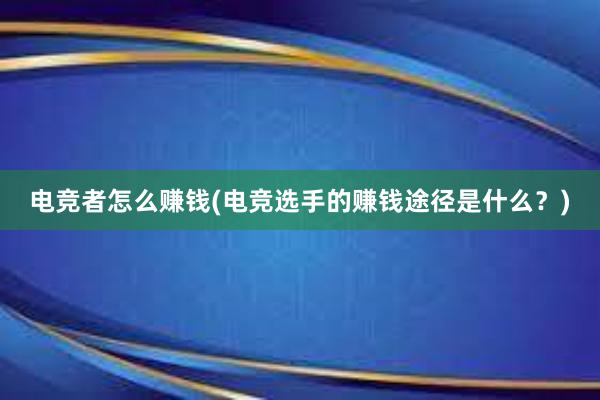 电竞者怎么赚钱(电竞选手的赚钱途径是什么？)